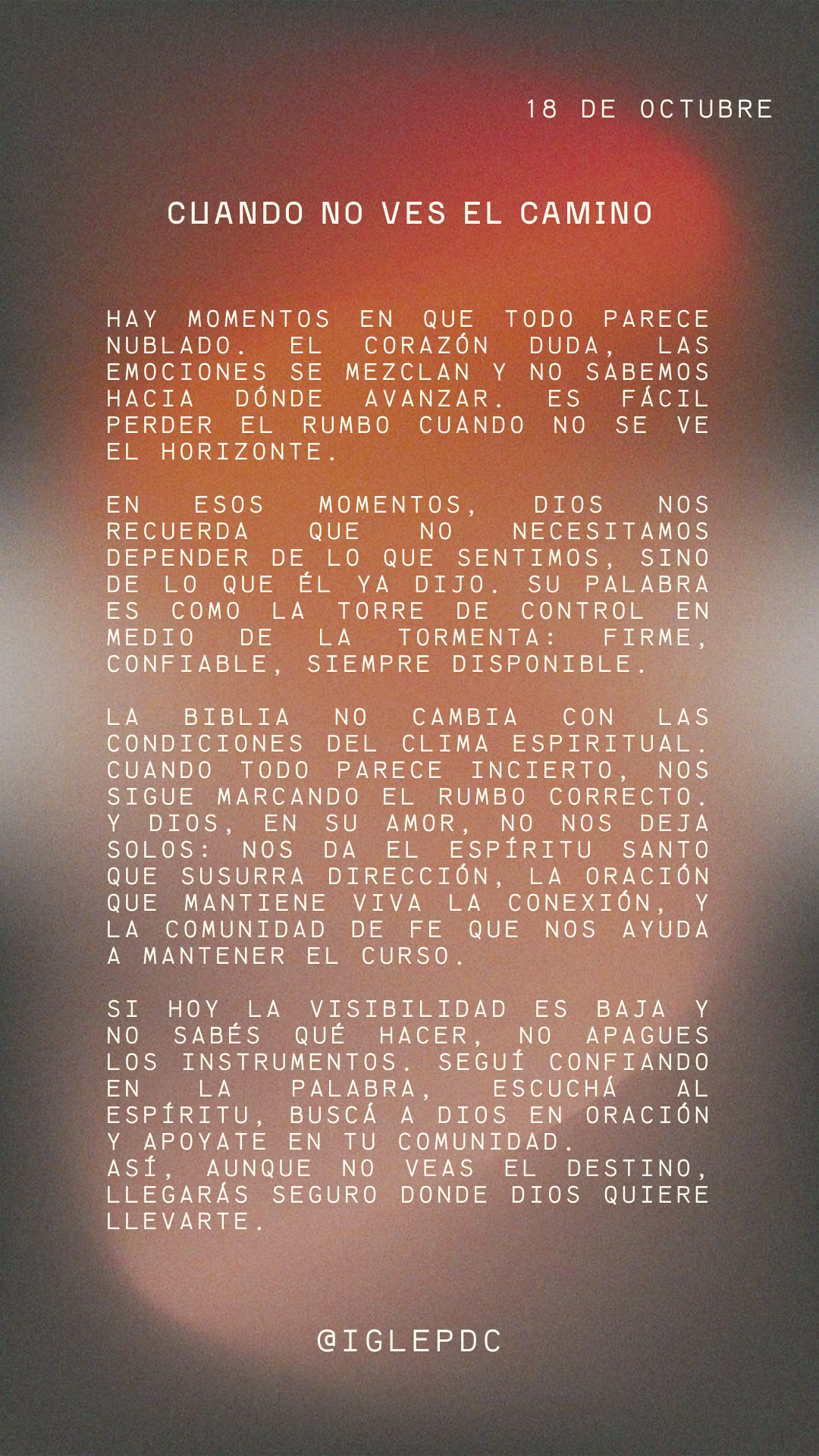 18 DE OCTUBRE

CUANDO NO VES EL CAMINO

HAY MOMENTOS EN QUE TODO PARECE NUBLADO. EL CORAZÓN DUDA, LAS EMOCIONES SE MEZCLAN Y NO SABEMOS HACIA DÓNDE AVANZAR. ES FÁCIL PERDER EL RUMBO CUANDO NO SE VE EL HORIZONTE.

EN ESOS MOMENTOS, DIOS NOS RECUERDA QUE NO NECESITAMOS DEPENDER DE LO QUE SENTIMOS, SINO DE LO QUE ÉL YA DIJO. SU PALABRA ES COMO LA TORRE DE CONTROL EN MEDIO DE LA TORMENTA: FIRME, CONFIABLE, SIEMPRE DISPONIBLE.

LA BIBLIA NO CAMBIA CON LAS CONDICIONES DEL CLIMA ESPIRITUAL. CUANDO TODO PARECE INCIERTO, NOS SIGUE MARCANDO EL RUMBO CORRECTO. Y DIOS, EN SU AMOR, NO NOS DEJA SOLOS: NOS DA EL ESPÍRITU SANTO QUE SUSURRA DIRECCIÓN, LA ORACIÓN QUE MANTIENE VIVA LA CONEXIÓN, Y LA COMUNIDAD DE FE QUE NOS AYUDA A MANTENER EL CURSO.

SI HOY LA VISIBILIDAD ES BAJA Y NO SABÉS QUÉ HACER, NO APAGUES LOS INSTRUMENTOS. SEGUÍ CONFIANDO EN LA PALABRA, ESCUCHÁ AL ESPÍRITU, BUSCÁ A DIOS EN ORACIÓN Y APOYATE EN TU COMUNIDAD.
ASÍ, AUNQUE NO VEAS EL DESTINO, LLEGARÁS SEGURO DONDE DIOS QUIERE LLEVARTE.

@IGLEPDC